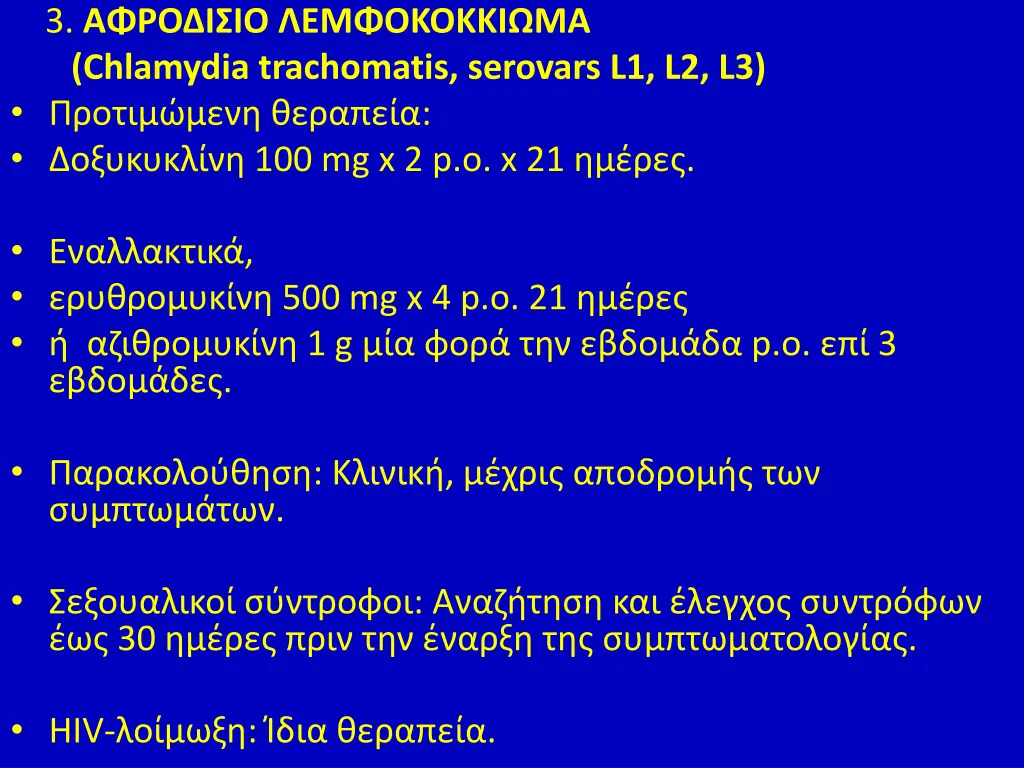 3. ΑΦΡΟΔΙΣΙΟ ΛΕΜΦΟΚΟΚΚΙΩΜΑ
(Chlamydia trachomatis, serovars L1, L2, L3)

• Προτιμώμενη θεραπεία:
• Δοξυκυκλίνη 100 mg x 2 p.o. x 21 ημέρες.

• Εναλλακτικά,
• ερυθρομυκίνη 500 mg x 4 p.o. 21 ημέρες
• ή αζιθρομυκίνη 1 g μία φορά την εβδομάδα p.o. επί 3 εβδομάδες.

• Παρακολούθηση: Κλινική, μέχρις αποδρομής των συμπτωμάτων.

• Σεξουαλικοί σύντροφοι: Αναζήτηση και έλεγχος συντρόφων έως 30 ημέρες πριν την έναρξη της συμπτωματολογίας.

• HIV-λοίμωξη: Ίδια θεραπεία.